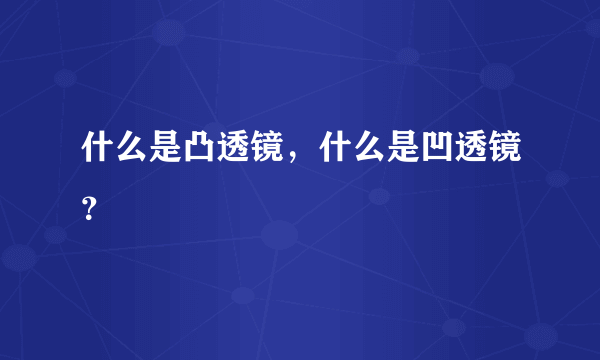 什么是凸透镜，什么是凹透镜？